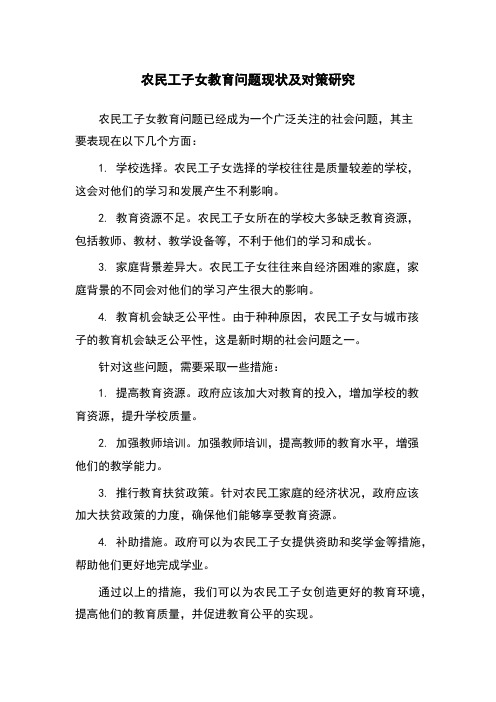 农民工子女教育问题现状及对策研究

农民工子女教育问题已经成为一个广泛关注的社会问题，其主要表现在以下几个方面：

1. 学校选择。农民工子女选择的学校往往是质量较差的学校，这会对他们的学习和发展产生不利影响。

2. 教育资源不足。农民工子女所在的学校大多缺乏教育资源，包括教师、教材、教学设备等，不利于他们的学习和成长。

3. 家庭背景差异大。农民工子女往往来自经济困难的家庭，家庭背景的不同会对他们的学习产生很大的影响。

4. 教育机会缺乏公平性。由于种种原因，农民工子女与城市孩子的教育机会缺乏公平性，这是新时期的社会问题之一。

针对这些问题，需要采取一些措施：

1. 提高教育资源。政府应该加大对教育的投入，增加学校的教育资源，提升学校质量。

2. 加强教师培训。加强教师培训，提高教师的教育水平，增强他们的教学能力。

3. 推行教育扶贫政策。针对农民工家庭的经济状况，政府应该加大扶贫政策的力度，确保他们能够享受教育资源。

4. 补助措施。政府可以为农民工子女提供资助和奖学金等措施，帮助他们更好地完成学业。

通过以上的措施，我们可以为农民工子女创造更好的教育环境，提高他们的教育质量，并促进教育公平的实现。